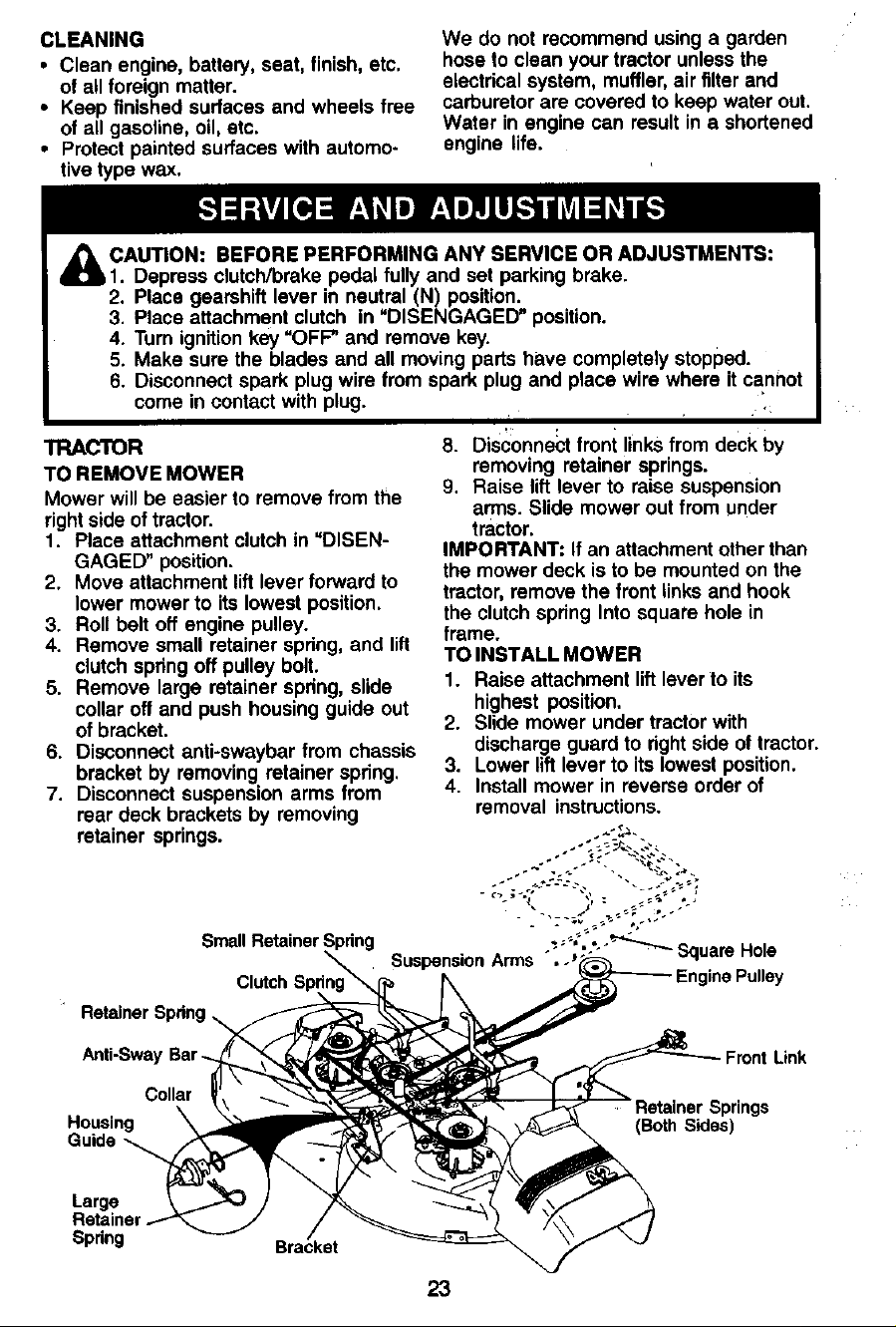 CLEANING

• Clean engine, battery, seat, finish, etc. of all foreign matter.
• Keep finished surfaces and wheels free of all gasoline, oil, etc.
• Protect painted surfaces with automotive type wax.

We do not recommend using a garden hose to clean your tractor unless the electrical system, muffler, air filter and carburetor are covered to keep water out. Water in engine can result in a shortened engine life.

SERVICE AND ADJUSTMENTS

CAUTION: BEFORE PERFORMING ANY SERVICE OR ADJUSTMENTS:
1. Depress clutch/brake pedal fully and set parking brake.
2. Place gearshift lever in neutral (N) position.
3. Place attachment clutch in "DISENGAGED" position.
4. Turn ignition key "OFF" and remove key.
5. Make sure the blades and all moving parts have completely stopped.
6. Disconnect spark plug wire from spark plug and place wire where it cannot come in contact with plug.

TRACTOR

TO REMOVE MOWER

Mower will be easier to remove from the right side of tractor.
1. Place attachment clutch in "DISENGAGED" position.
2. Move attachment lift lever forward to lower mower to its lowest position.
3. Roll belt off engine pulley.
4. Remove small retainer spring, and lift clutch spring off pulley bolt.
5. Remove large retainer spring, slide collar off and push housing guide out of bracket.
6. Disconnect anti-swaybar from chassis bracket by removing retainer spring.
7. Disconnect suspension arms from rear deck brackets by removing retainer springs.
8. Disconnect front links from deck by removing retainer springs.
9. Raise lift lever to raise suspension arms. Slide mower out from under tractor.

IMPORTANT: If an attachment other than the mower deck is to be mounted on the tractor, remove the front links and hook the clutch spring into square hole in frame.

TO INSTALL MOWER
1. Raise attachment lift lever to its highest position.
2. Slide mower under tractor with discharge guard to right side of tractor.
3. Lower lift lever to its lowest position.
4. Install mower in reverse order of removal instructions.

Small Retainer Spring
Clutch Spring
Suspension Arms
Square Hole
Engine Pulley
Retainer Spring
Anti-Sway Bar
Front Link
Collar
Retainer Springs (Both Sides)
Housing Guide
Large Retainer Spring
Bracket

23